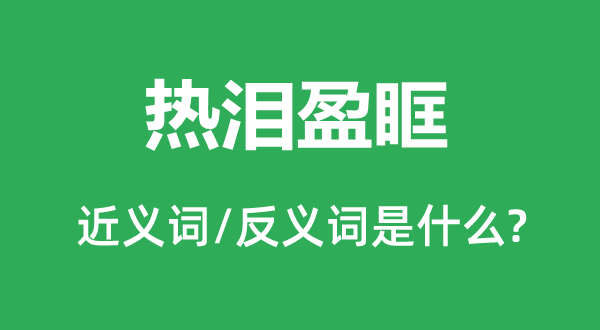 热泪盈眶

近义词/反义词是什么?